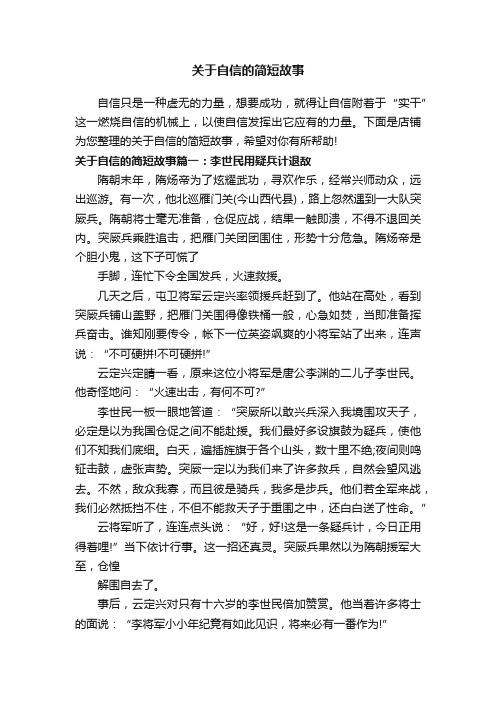 关于自信的简短故事

自信只是一种虚无的力量，想要成功，就得让自信附着于“实干”这一燃烧自信的机械上，以使自信发挥出它应有的力量。下面是店铺为您整理的关于自信的简短故事，希望对你有所帮助!

关于自信的简短故事篇一：李世民用疑兵计退敌

隋朝末年，隋炀帝为了炫耀武功，寻欢作乐，经常兴师动众，远出巡游。有一次，他北巡雁门关(今山西代县)，路上忽然遇到一大队突厥兵。隋朝将士毫无准备，仓促应战，结果一触即溃，不得不退回关内。突厥兵乘胜追击，把雁门关团团围住，形势十分危急。隋炀帝是个胆小鬼，这下子可慌了

手脚，连忙下令全国发兵，火速救援。

几天之后，屯卫将军云定兴率领援兵赶到了。他站在高处，看到突厥兵铺山盖野，把雁门关围得像铁桶一般，心急如焚，当即准备挥兵奋击。谁知刚要传令，帐下一位英姿飒爽的小将军站了出来，连声说：“不可硬拼!不可硬拼!”

云定兴定睛一看，原来这位小将军是唐公李渊的二儿子李世民。他奇怪地问：“火速出击，有何不可?”

李世民一板一眼地答道：“突厥所以敢兴兵深入我境围攻天子，必定是以为我国仓促之间不能赴援。我们最好多设旗鼓为疑兵，使他们不知我们底细。白天，遍插旌旗于各个山头，数十里不绝;夜间则鸣钲击鼓，虚张声势。突厥一定以为我们来了许多救兵，自然会望风逃去。不然，敌众我寡，而且彼是骑兵，我多是步兵。他们若全军来战，我们必然抵挡不住，不但不能救天子于重围之中，还白白送了性命。”

云将军听了，连连点头说：“好，好!这是一条疑兵计，今日正用得着哩!”当下依计行事。这一招还真灵。突厥兵果然以为隋朝援军大至，仓惶

解围自去了。

事后，云定兴对只有十六岁的李世民倍加赞赏。他当着许多将士的面说：“李将军小小年纪竟有如此见识，将来必有一番作为!”